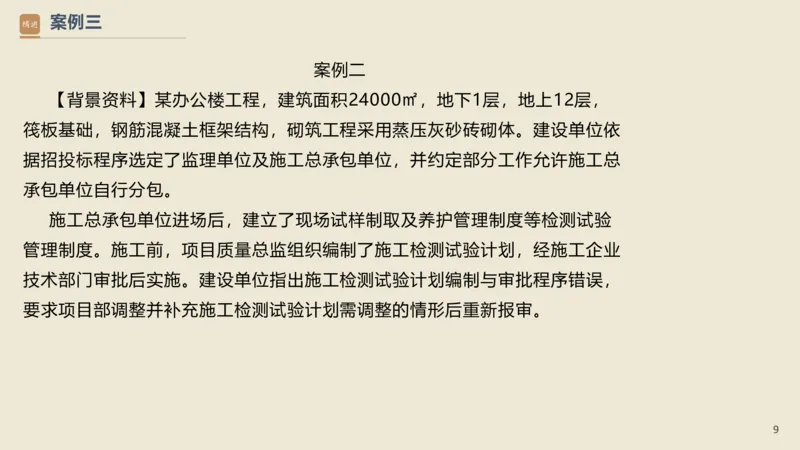 精进 案例三

案例二

【背景资料】某办公楼工程，建筑面积24000㎡，地下1层，地上12层，筏板基础，钢筋混凝土框架结构，砌筑工程采用蒸压灰砂砖砌体。建设单位依据招投标程序选定了监理单位及施工总承包单位，并约定部分工作允许施工总承包单位自行分包。

施工总承包单位进场后，建立了现场试样制取及养护管理制度等检测试验管理制度。施工前，项目质量总监组织编制了施工检测试验计划，经施工企业技术部门审批后实施。建设单位指出施工检测试验计划编制与审批程序错误，要求项目部调整并补充施工检测试验计划需调整的情形后重新报审。

9